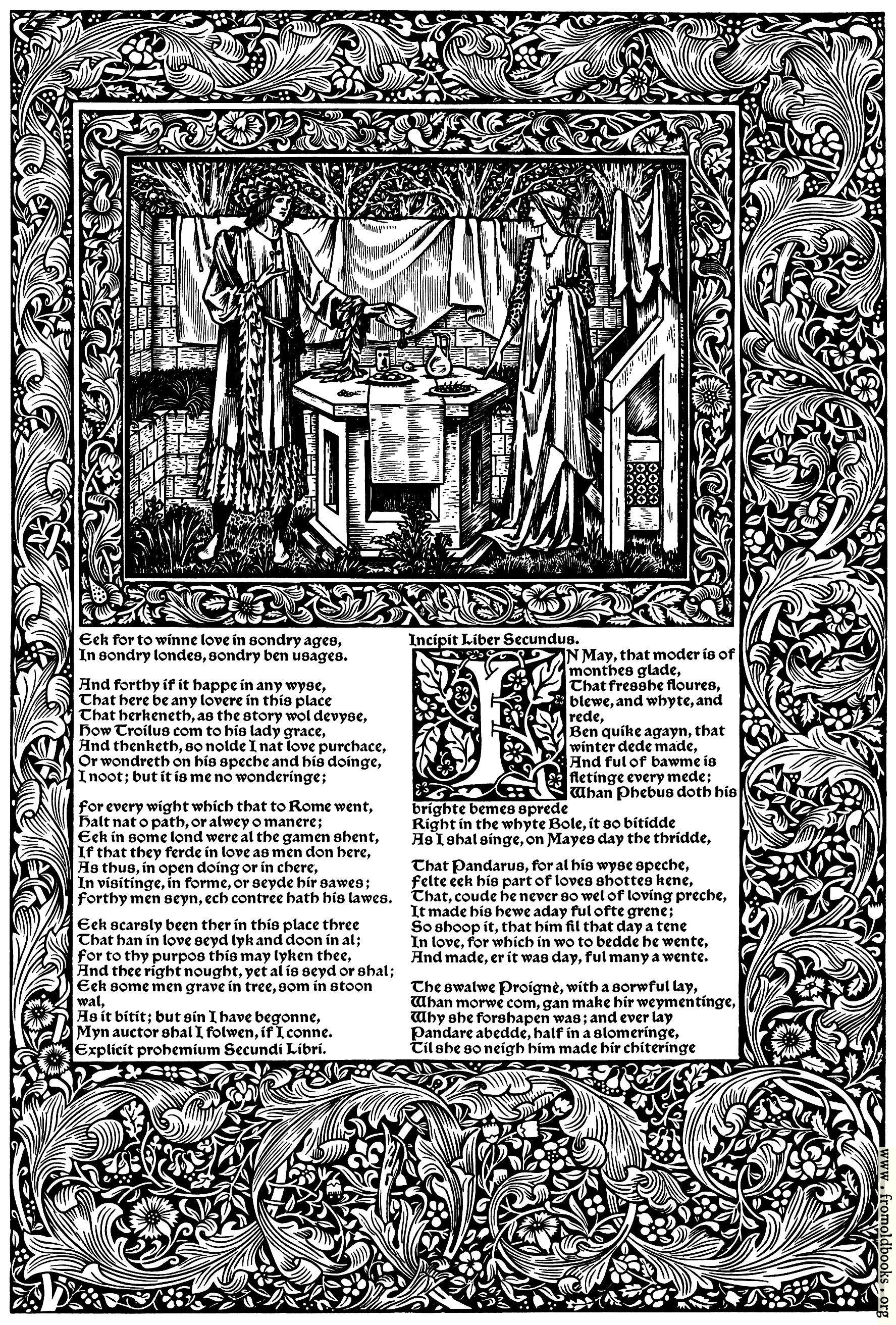 Eek for to winne love in sondry ages,
In sondry londes, sondry ben usages.

And forthy if it happe in any wyse,
That here be any lovere in this place
That herkeneth, as the story wol devyse,
How Troilus com to his lady grace,
And thenketh, so nolde I nat love purchace,
Or wondreth on his speche and his doinge,
I noot; but it is me no wonderinge;

For every wight which that to Rome went,
Halt nat o path, or alwey o manere;
Eek in some lond were al the gamen shent,
If that they ferde in love as men don here,
As thus, in open doing or in chere,
In visitinge, in forme, or seyde hir sawes;
Forthy men seyn, ech contree hath his lawes.

Eek scarsly been ther in this place three
That han in love seyd lyk and doon in al;
For to thy purpos this may lyken thee,
And thee right nought, yet al is seyd or shal;
Eek some men grave in tree, som in stoon wal,
As it bitit; but sin I have begonne,
Myn auctor shal I folwen, if I conne.
Explicit prohemium Secundi Libri.

Incipit Liber Secundus.

IN May, that moder is of monthes glade,
That fresshe floures, blewe, and whyte, and rede,
Ben quike agayn, that winter dede made,
And ful of bawme is fletinge every mede;
Whan Phebus doth his brighte bemes sprede
Right in the whyte Bole, it so bitidde
As I shal singe, on Mayes day the thridde,

That Pandarus, for al his wyse speche,
Felte eek his part of loves shottes kene,
That, coude he never so wel of loving preche,
It made his hewe aday ful ofte grene;
So shoop it, that him fil that day a tene
In love, for which in wo to bedde he wente,
And made, er it was day, ful many a wente.

The swalwe Proignè, with a sorwful lay,
Whan morwe com, gan make hir weymentinge,
Why she forshapen was; and ever lay
Pandare abedde, half in a slomeringe,
Til she so neigh him made hir chiteringe

www.fromoldbooks.org